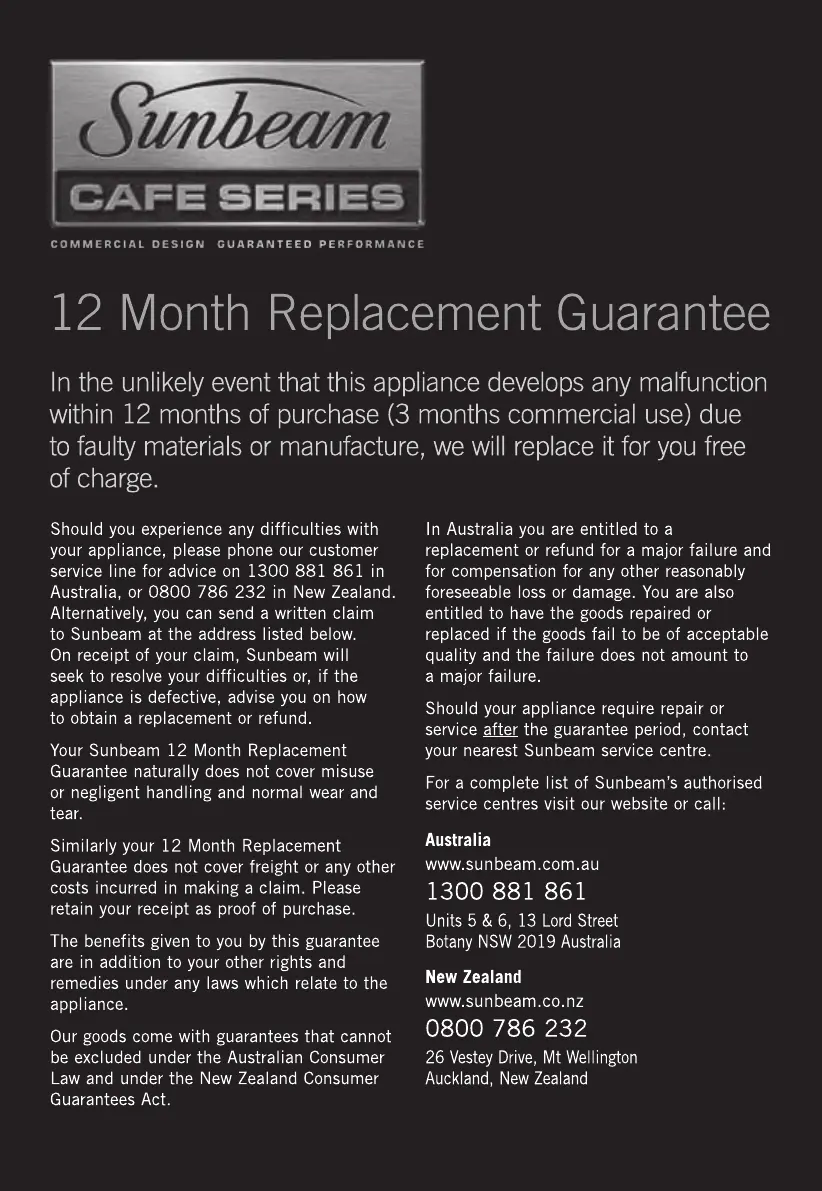 Sunbeam
CAFE SERIES
COMMERCIAL DESIGN GUARANTEED PERFORMANCE

12 Month Replacement Guarantee

In the unlikely event that this appliance develops any malfunction within 12 months of purchase (3 months commercial use) due to faulty materials or manufacture, we will replace it for you free of charge.

Should you experience any difficulties with your appliance, please phone our customer service line for advice on 1300 881 861 in Australia, or 0800 786 232 in New Zealand. Alternatively, you can send a written claim to Sunbeam at the address listed below. On receipt of your claim, Sunbeam will seek to resolve your difficulties or, if the appliance is defective, advise you on how to obtain a replacement or refund.

Your Sunbeam 12 Month Replacement Guarantee naturally does not cover misuse or negligent handling and normal wear and tear.

Similarly your 12 Month Replacement Guarantee does not cover freight or any other costs incurred in making a claim. Please retain your receipt as proof of purchase.

The benefits given to you by this guarantee are in addition to your other rights and remedies under any laws which relate to the appliance.

Our goods come with guarantees that cannot be excluded under the Australian Consumer Law and under the New Zealand Consumer Guarantees Act.

In Australia you are entitled to a replacement or refund for a major failure and for compensation for any other reasonably foreseeable loss or damage. You are also entitled to have the goods repaired or replaced if the goods fail to be of acceptable quality and the failure does not amount to a major failure.

Should your appliance require repair or service after the guarantee period, contact your nearest Sunbeam service centre.

For a complete list of Sunbeam's authorised service centres visit our website or call:

Australia
www.sunbeam.com.au
1300 881 861
Units 5 & 6, 13 Lord Street
Botany NSW 2019 Australia

New Zealand
www.sunbeam.co.nz
0800 786 232
26 Vestey Drive, Mt Wellington
Auckland, New Zealand